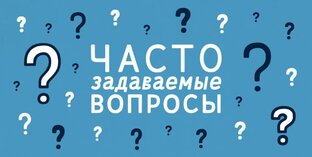 ЧАСТО
задаваемые
ВОПРОСЫ